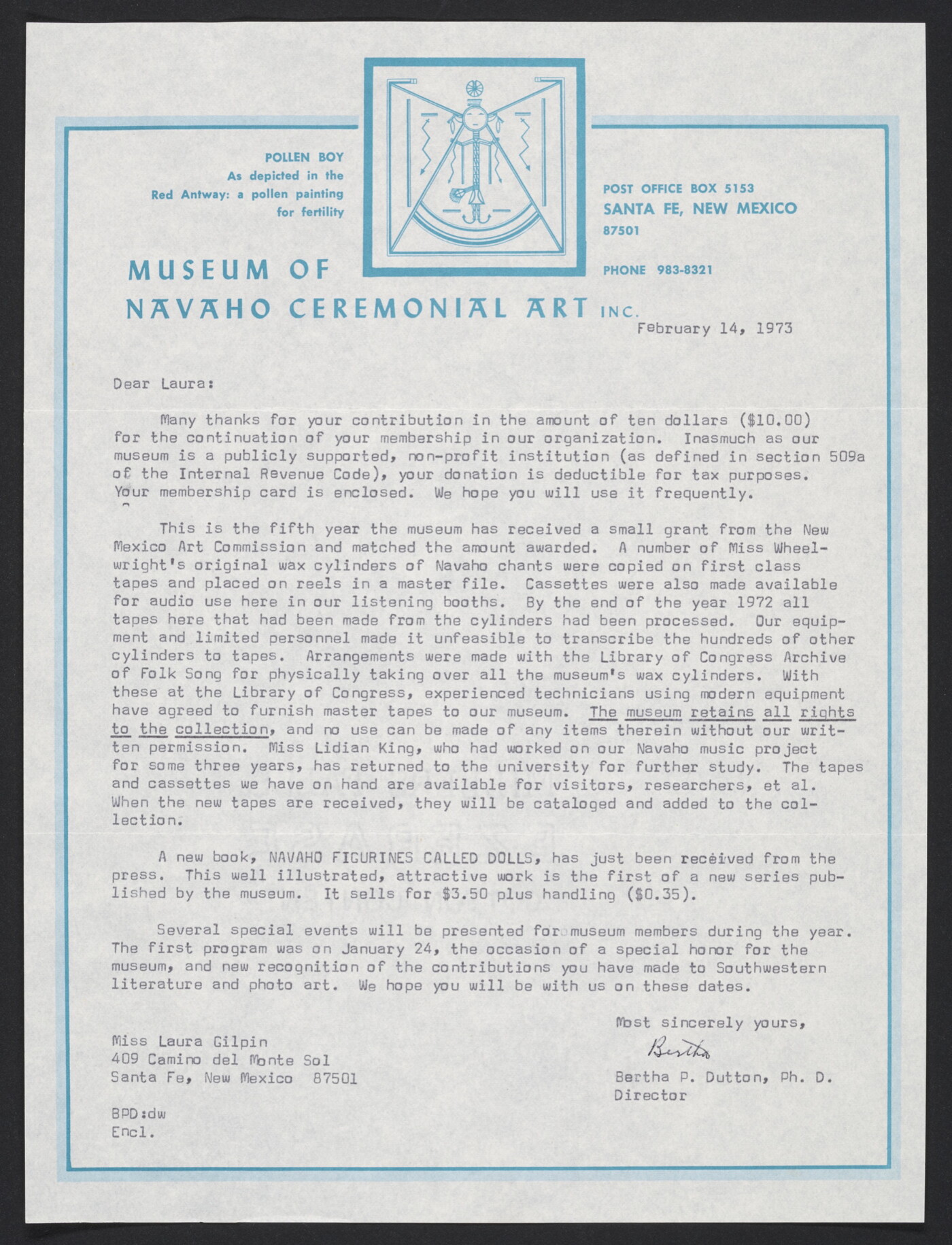 POLLEN BOY
As depicted in the
Red Antway: a pollen painting
for fertility

POST OFFICE BOX 5153
SANTA FE, NEW MEXICO
87501

PHONE 983-8321

MUSEUM OF
NAVAHO CEREMONIAL ART INC.

February 14, 1973

Dear Laura:

Many thanks for your contribution in the amount of ten dollars ($10.00) for the continuation of your membership in our organization. Inasmuch as our museum is a publicly supported, non-profit institution (as defined in section 509a of the Internal Revenue Code), your donation is deductible for tax purposes. Your membership card is enclosed. We hope you will use it frequently.

This is the fifth year the museum has received a small grant from the New Mexico Art Commission and matched the amount awarded. A number of Miss Wheelwright's original wax cylinders of Navaho chants were copied on first class tapes and placed on reels in a master file. Cassettes were also made available for audio use here in our listening booths. By the end of the year 1972 all tapes here that had been made from the cylinders had been processed. Our equipment and limited personnel made it unfeasible to transcribe the hundreds of other cylinders to tapes. Arrangements were made with the Library of Congress Archive of Folk Song for physically taking over all the museum's wax cylinders. With these at the Library of Congress, experienced technicians using modern equipment have agreed to furnish master tapes to our museum. The museum retains all rights to the collection, and no use can be made of any items therein without our written permission. Miss Lidian King, who had worked on our Navaho music project for some three years, has returned to the university for further study. The tapes and cassettes we have on hand are available for visitors, researchers, et al. When the new tapes are received, they will be cataloged and added to the collection.

A new book, NAVAHO FIGURINES CALLED DOLLS, has just been received from the press. This well illustrated, attractive work is the first of a new series published by the museum. It sells for $3.50 plus handling ($0.35).

Several special events will be presented for museum members during the year. The first program was on January 24, the occasion of a special honor for the museum, and new recognition of the contributions you have made to Southwestern literature and photo art. We hope you will be with us on these dates.

Most sincerely yours,
Bertha
Bertha P. Dutton, Ph. D.
Director

Miss Laura Gilpin
409 Camino del Monte Sol
Santa Fe, New Mexico 87501

BPD:dw
Encl.